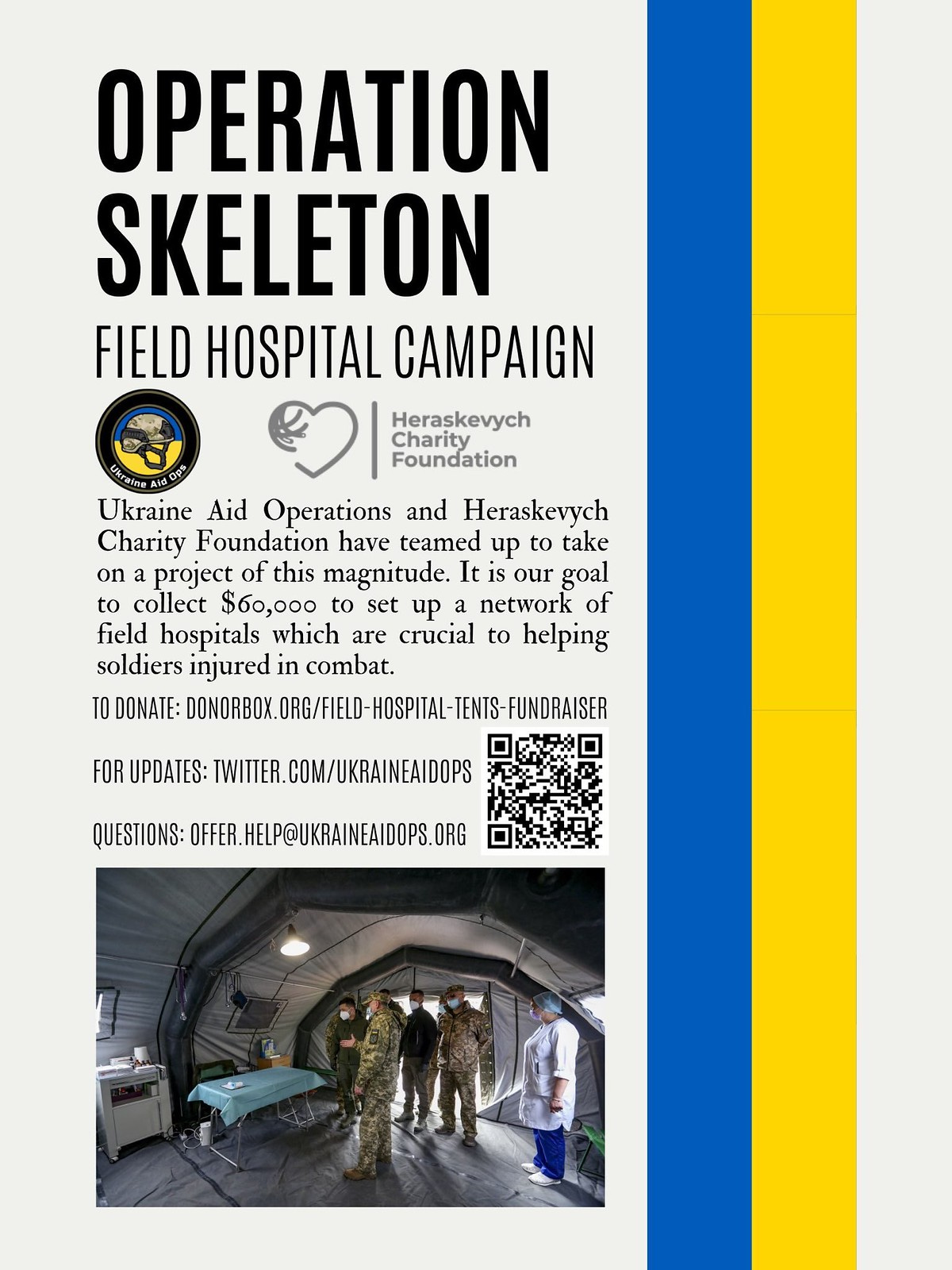 OPERATION SKELETON

FIELD HOSPITAL CAMPAIGN

Ukraine Aid Ops

Heraskevych Charity Foundation

Ukraine Aid Operations and Heraskevych Charity Foundation have teamed up to take on a project of this magnitude. It is our goal to collect $60,000 to set up a network of field hospitals which are crucial to helping soldiers injured in combat.

TO DONATE: DONORBOX.ORG/FIELD-HOSPITAL-TENTS-FUNDRAISER

FOR UPDATES: TWITTER.COM/UKRAINEAIDOPS

QUESTIONS: OFFER.HELP@UKRAINEAIDOPS.ORG